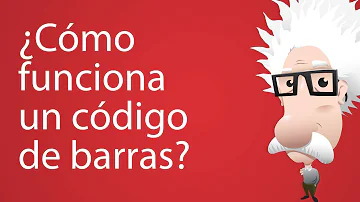 ¿Cómo funciona un código de barras?